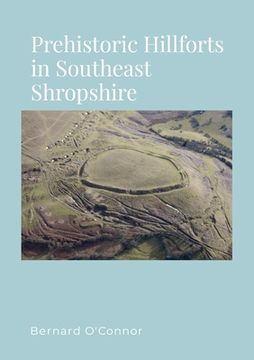 Prehistoric Hillforts in Southeast Shropshire

Bernard O'Connor